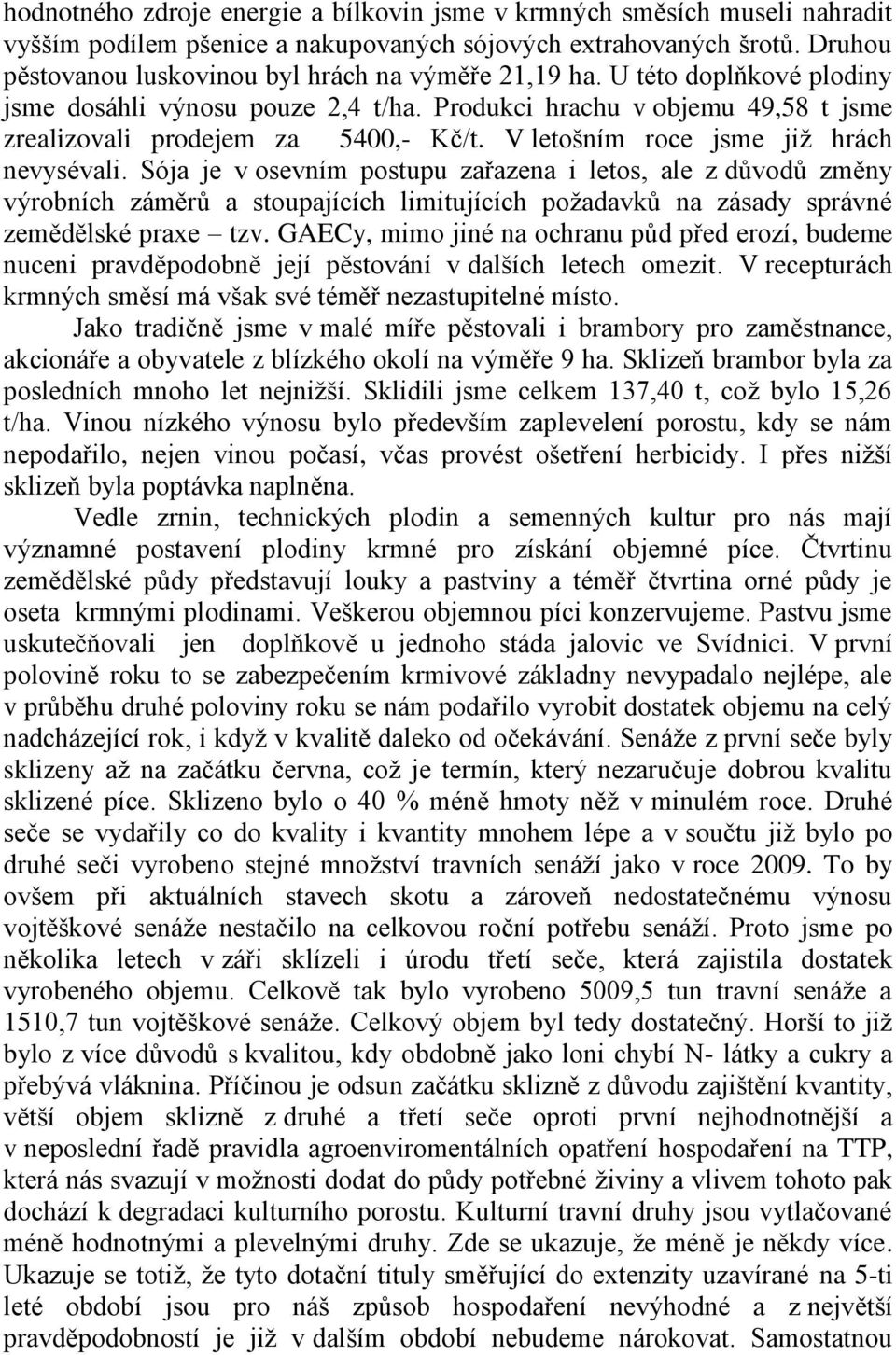 hodnotného zdroje energie a bílkovin jsme v krmných směsích museli nahradit vyšším podílem pšenice a nakupovaných sójových extrahovaných šrotů. Druhou pěstovanou luskovinou byl hrách na výměře 21,19 ha. U této doplňkové plodiny jsme dosáhli výnosu pouze 2,4 t/ha. Produkci hrachu v objemu 49,58 t jsme zrealizovali prodejem za 5400,- Kč/t. V letošním roce jsme již hrách nevysévali. Sója je v osevním postupu zařazena i letos, ale z důvodů změny výrobních záměrů a stoupajících limitujících požadavků na zásady správné zemědělské praxe – tzv. GAECy, mimo jiné na ochranu půd před erozí, budeme nuceni pravděpodobně její pěstování v dalších letech omezit. V recepturách krmných směsí má však své téměř nezastupitelné místo.

Jako tradičně jsme v malé míře pěstovali i brambory pro zaměstnance, akcionáře a obyvatele z blízkého okolí na výměře 9 ha. Sklizeň brambor byla za posledních mnoho let nejnižší. Sklidili jsme celkem 137,40 t, což bylo 15,26 t/ha. Vinou nízkého výnosu bylo především zaplevelení porostu, kdy se nám nepodařilo, nejen vinou počasí, včas provést ošetření herbicidy. I přes nižší sklizeň byla poptávka naplněna.

Vedle zrnin, technických plodin a semenných kultur pro nás mají významné postavení plodiny krmné pro získání objemné píce. Čtvrtinu zemědělské půdy představují louky a pastviny a téměř čtvrtina orné půdy je oseta krmnými plodinami. Veškerou objemnou píci konzervujeme. Pastvu jsme uskutečňovali jen doplňkově u jednoho stáda jalovic ve Svídnici. V první polovině roku to se zabezpečením krmivové základny nevypadalo nejlépe, ale v průběhu druhé poloviny roku se nám podařilo vyrobit dostatek objemu na celý nadcházející rok, i když v kvalitě daleko od očekávání. Senáže z první seče byly sklizeny až na začátku června, což je termín, který nezaručuje dobrou kvalitu sklizené píce. Sklizeno bylo o 40 % méně hmoty něž v minulém roce. Druhé seče se vydařily co do kvality i kvantity mnohem lépe a v součtu již bylo po druhé seči vyrobeno stejné množství travních senáží jako v roce 2009. To by ovšem při aktuálních stavech skotu a zároveň nedostatečnému výnosu vojtěškové senáže nestačilo na celkovou roční potřebu senáží. Proto jsme po několika letech v září sklízeli i úrodu třetí seče, která zajistila dostatek vyrobeného objemu. Celkově tak bylo vyrobeno 5009,5 tun travní senáže a 1510,7 tun vojtěškové senáže. Celkový objem byl tedy dostatečný. Horší to již bylo z více důvodů s kvalitou, kdy obdobně jako loni chybí N- látky a cukry a přebývá vláknina. Příčinou je odsun začátku sklizně z důvodu zajištění kvantity, větší objem sklizně z druhé a třetí seče oproti první nejhodnotnější a v neposlední řadě pravidla agroenviromentálních opatření hospodaření na TTP, která nás svazují v možnosti dodat do půdy potřebné živiny a vlivem tohoto pak dochází k degradaci kulturního porostu. Kulturní travní druhy jsou vytlačované méně hodnotnými a plevelnými druhy. Zde se ukazuje, že méně je někdy více. Ukazuje se totiž, že tyto dotační tituly směřující do extenzity uzavírané na 5-ti leté období jsou pro náš způsob hospodaření nevýhodné a z největší pravděpodobností je již v dalším období nebudeme nárokovat. Samostatnou